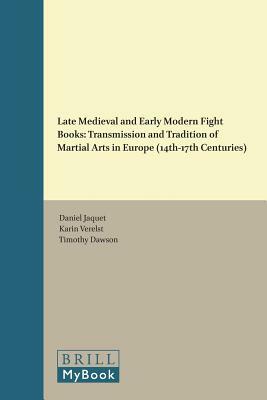 Late Medieval and Early Modern Fight Books: Transmission and Tradition of Martial Arts in Europe (14th-17th Centuries)

Daniel Jaquet
Karin Verelst
Timothy Dawson

BRILL
MyBook